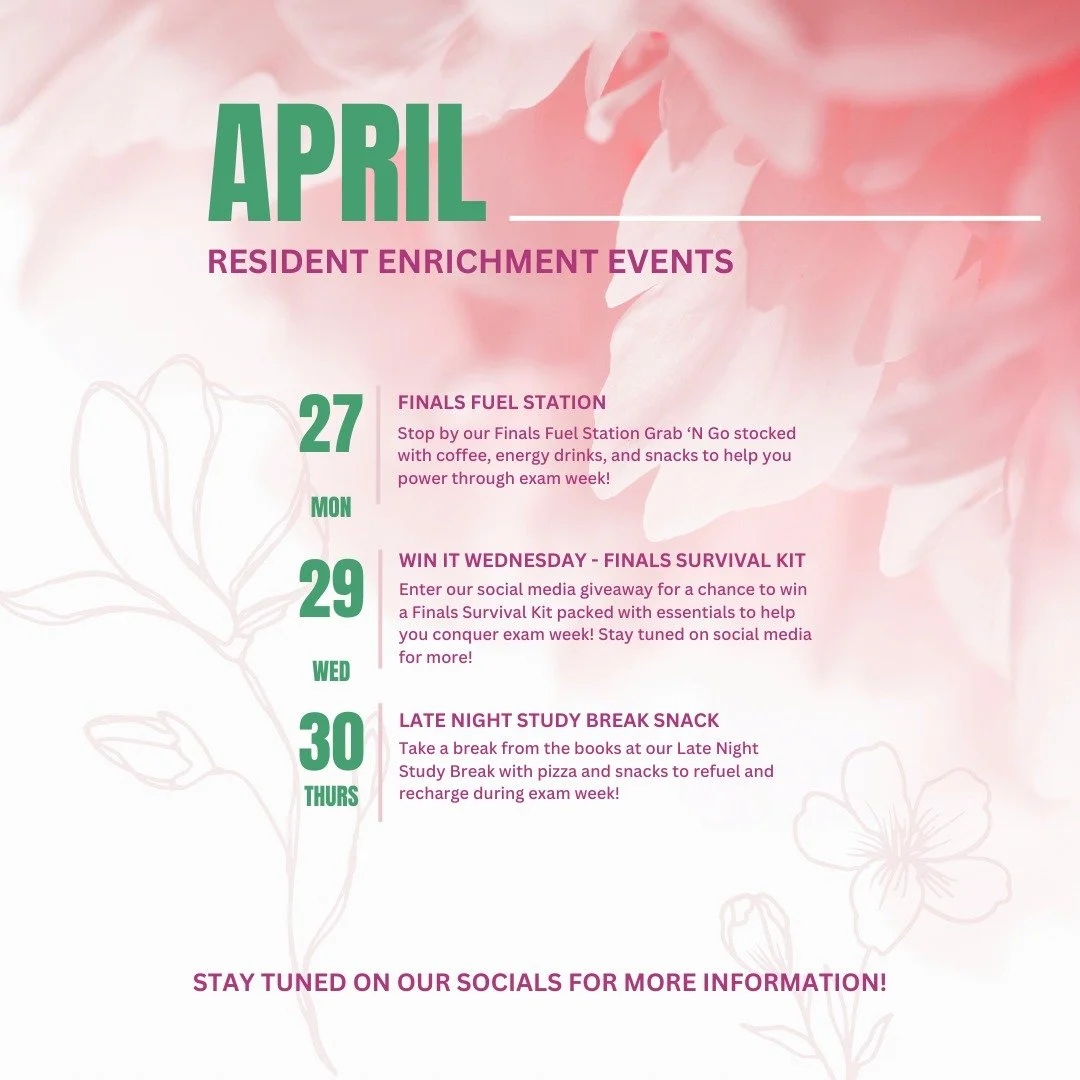 APRIL

RESIDENT ENRICHMENT EVENTS

27
MON

FINALS FUEL STATION

Stop by our Finals Fuel Station Grab ‘N Go stocked with coffee, energy drinks, and snacks to help you power through exam week!

29
WED

WIN IT WEDNESDAY - FINALS SURVIVAL KIT

Enter our social media giveaway for a chance to win a Finals Survival Kit packed with essentials to help you conquer exam week! Stay tuned on social media for more!

30
THURS

LATE NIGHT STUDY BREAK SNACK

Take a break from the books at our Late Night Study Break with pizza and snacks to refuel and recharge during exam week!

STAY TUNED ON OUR SOCIALS FOR MORE INFORMATION!